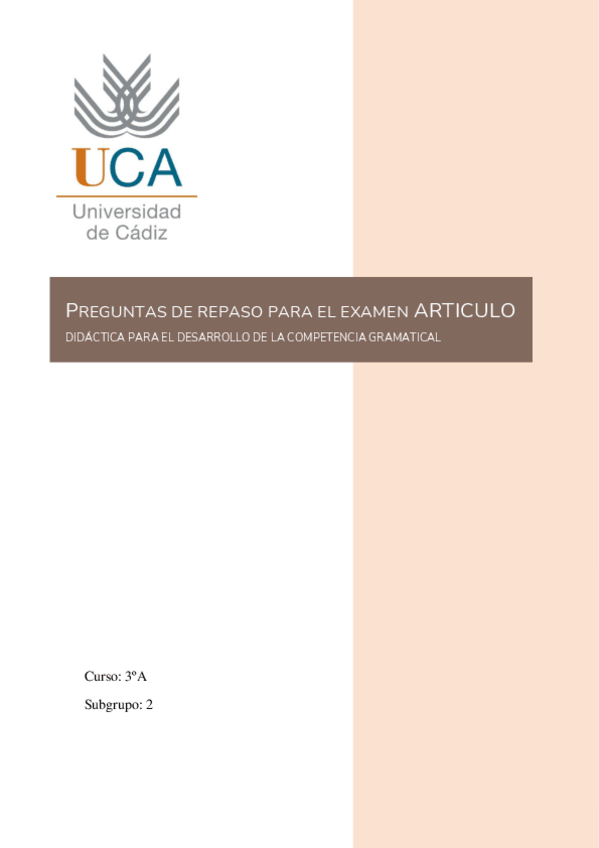 UCA
Universidad
de Cádiz

PREGUNTAS DE REPASO PARA EL EXAMEN ARTICULO

DIDÁCTICA PARA EL DESARROLLO DE LA COMPETENCIA GRAMATICAL

Curso: 3ºA

Subgrupo: 2